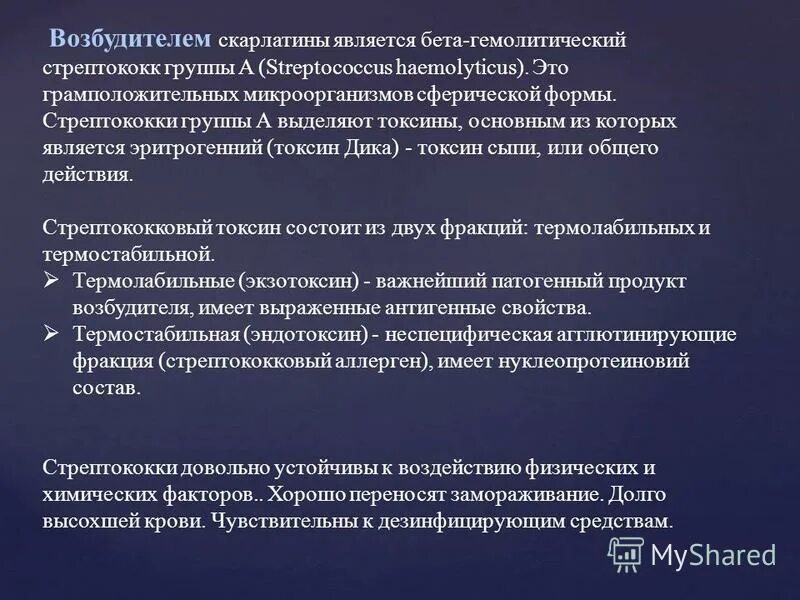 Возбудителем скарлатины является бета-гемолитический стрептококк группы А (Streptococcus haemolyticus). Это грамположительных микроорганизмов сферической формы. Стрептококки группы А выделяют токсины, основным из которых является эритрогенний (токсин Дика) - токсин сыпи, или общего действия.

Стрептококковый токсин состоит из двух фракций: термолабильных и термостабильной.
➢ Термолабильные (экзотоксин) - важнейший патогенный продукт возбудителя, имеет выраженные антигенные свойства.
➢ Термостабильная (эндотоксин) - неспецифическая агглютинирующие фракция (стрептококковый аллерген), имеет нуклеопротеиновий состав.

Стрептококки довольно устойчивы к воздействию физических и химических факторов.. Хорошо переносят замораживание. Долго высохшей крови. Чувствительны к дезинфицирующим средствам.

MyShared